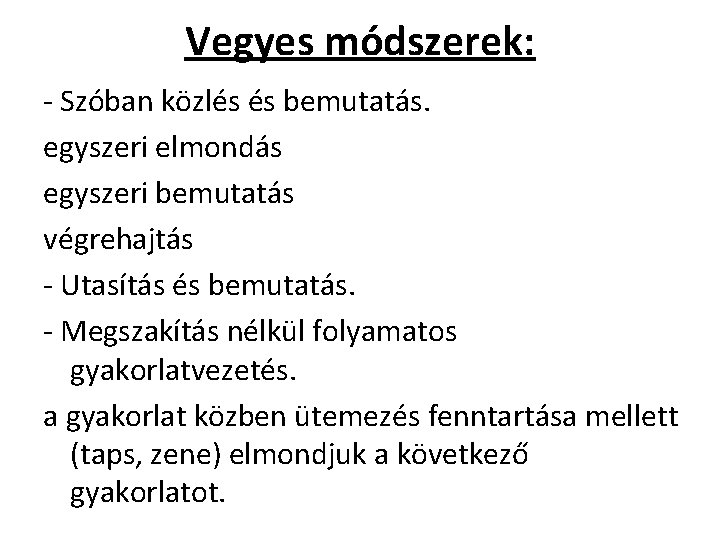 Vegyes módszerek:

- Szóban közlés és bemutatás.

egyszeri elmondás

egyszeri bemutatás

végrehajtás

- Utasítás és bemutatás.

- Megszakítás nélkül folyamatos gyakorlatvezetés.

a gyakorlat közben ütemezés fenntartása mellett (taps, zene) elmondjuk a következő gyakorlatot.